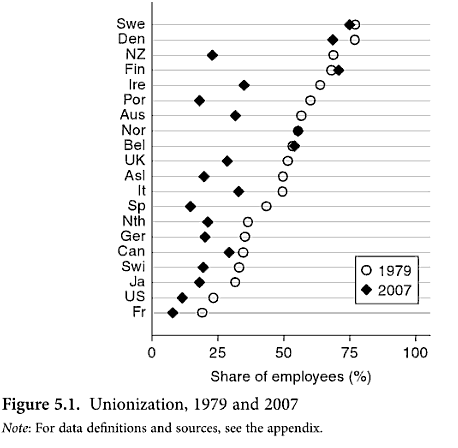 Swe
Den
NZ
Fin
Ire
Por
Aus
Nor
Bel
UK
Asl
It
Sp
Nth
Ger
Can
Swi
Ja
US
Fr

1979
2007

0 25 50 75 100
Share of employees (%)

Figure 5.1. Unionization, 1979 and 2007
Note: For data definitions and sources, see the appendix.